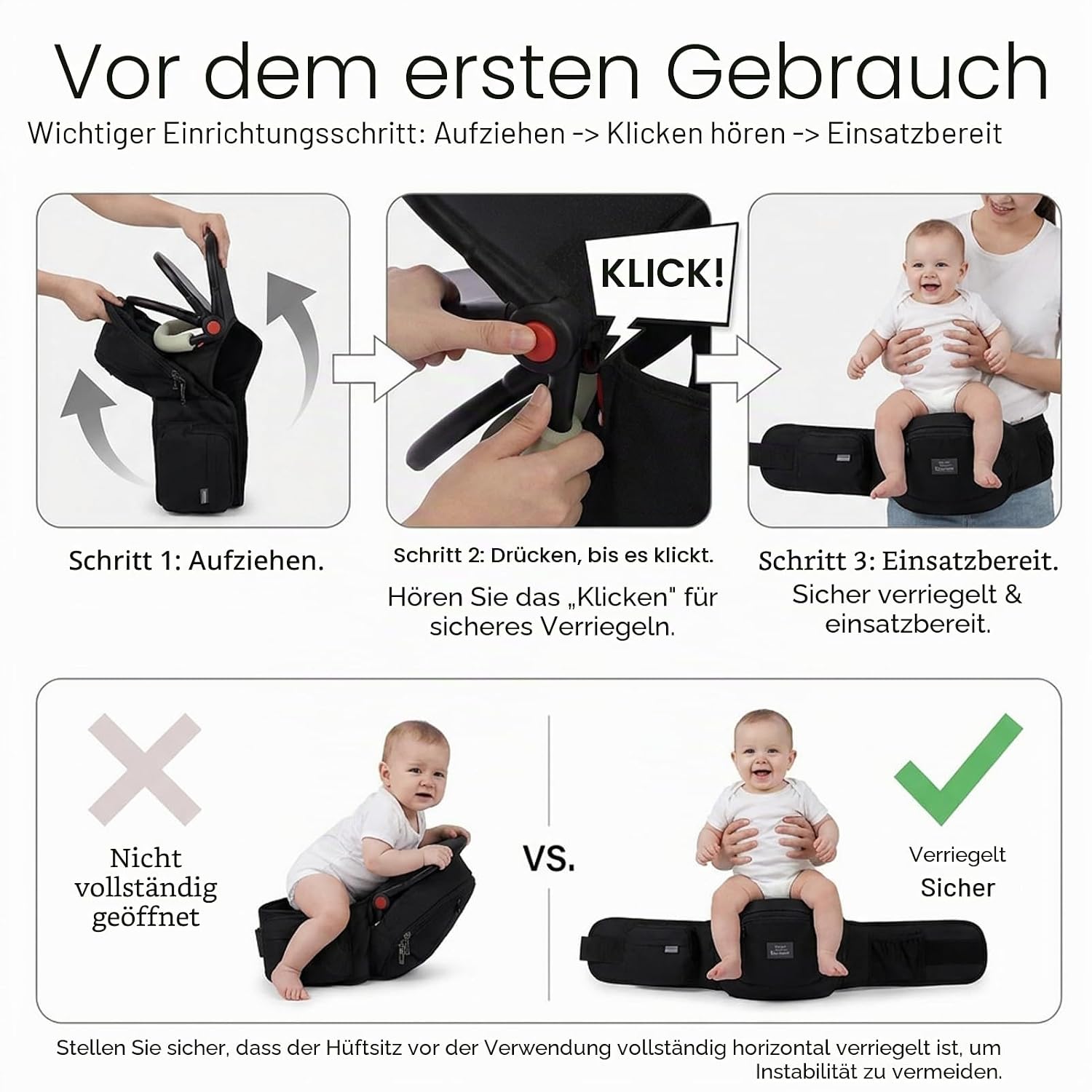 Vor dem ersten Gebrauch

Wichtiger Einrichtungsschritt: Aufziehen -> Klicken hören -> Einsatzbereit

KLICK!

Schritt 1: Aufziehen.

Schritt 2: Drücken, bis es klickt.

Hören Sie das „Klicken" für sicheres Verriegeln.

Schritt 3: Einsatzbereit.

Sicher verriegelt & einsatzbereit.

Nicht vollständig geöffnet

VS.

Verriegelt

Sicher

Stellen Sie sicher, dass der Hüftsitz vor der Verwendung vollständig horizontal verriegelt ist, um Instabilität zu vermeiden.